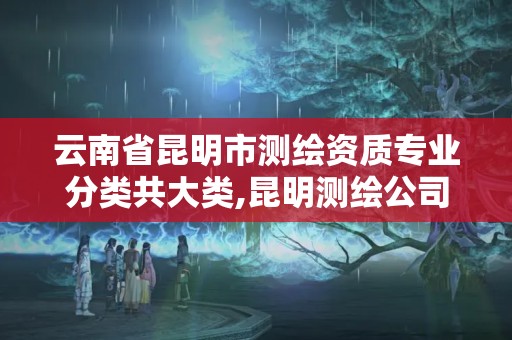 云南省昆明市测绘资质专业分类共大类,昆明测绘公司